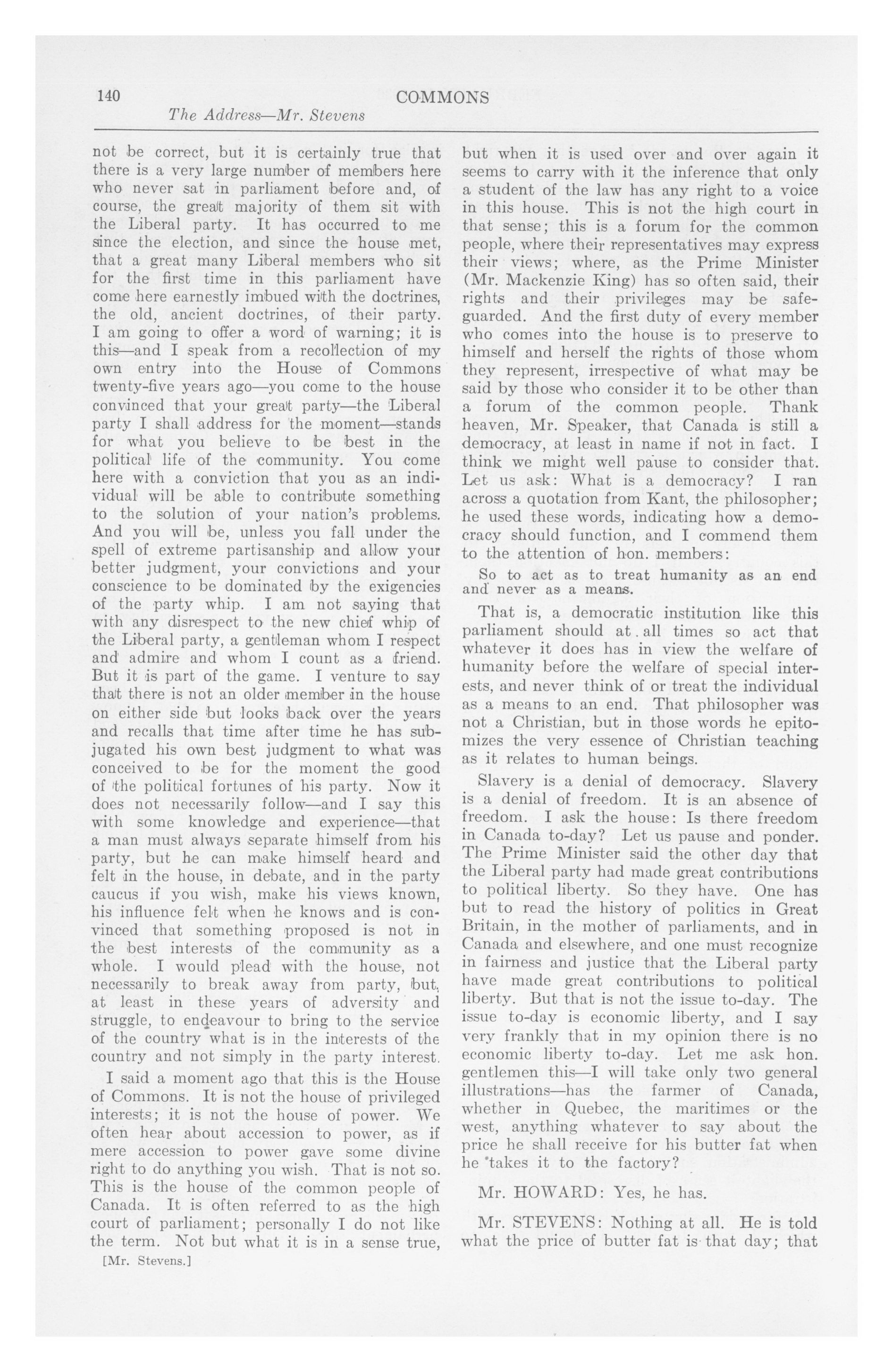 140 COMMONS

The Address—Mr. Stevens

not be correct, but it is certainly true that there is a very large number of members here who never sat in parliament before and, of course, the great majority of them sit with the Liberal party. It has occurred to me since the election, and since the house met, that a great many Liberal members who sit for the first time in this parliament have come here earnestly imbued with the doctrines, the old, ancient doctrines, of their party. I am going to offer a word of warning; it is this—and I speak from a recollection of my own entry into the House of Commons twenty-five years ago—you come to the house convinced that your great party—the Liberal party I shall address for the moment—stands for what you believe to be best in the political life of the community. You come here with a conviction that you as an individual will be able to contribute something to the solution of your nation's problems. And you will be, unless you fall under the spell of extreme partisanship and allow your better judgment, your convictions and your conscience to be dominated by the exigencies of the party whip. I am not saying that with any disrespect to the new chief whip of the Liberal party, a gentleman whom I respect and admire and whom I count as a friend. But it is part of the game. I venture to say that there is not an older member in the house on either side but looks back over the years and recalls that time after time he has subjugated his own best judgment to what was conceived to be for the moment the good of the political fortunes of his party. Now it does not necessarily follow—and I say this with some knowledge and experience—that a man must always separate himself from his party, but he can make himself heard and felt in the house, in debate, and in the party caucus if you wish, make his views known, his influence felt when he knows and is convinced that something proposed is not in the best interests of the community as a whole. I would plead with the house, not necessarily to break away from party, but, at least in these years of adversity and struggle, to endeavour to bring to the service of the country what is in the interests of the country and not simply in the party interest.

I said a moment ago that this is the House of Commons. It is not the house of privileged interests; it is not the house of power. We often hear about accession to power, as if mere accession to power gave some divine right to do anything you wish. That is not so. This is the house of the common people of Canada. It is often referred to as the high court of parliament; personally I do not like the term. Not but what it is in a sense true,

[Mr. Stevens.]

but when it is used over and over again it seems to carry with it the inference that only a student of the law has any right to a voice in this house. This is not the high court in that sense; this is a forum for the common people, where their representatives may express their views; where, as the Prime Minister (Mr. Mackenzie King) has so often said, their rights and their privileges may be safeguarded. And the first duty of every member who comes into the house is to preserve to himself and herself the rights of those whom they represent, irrespective of what may be said by those who consider it to be other than a forum of the common people. Thank heaven, Mr. Speaker, that Canada is still a democracy, at least in name if not in fact. I think we might well pause to consider that. Let us ask: What is a democracy? I ran across a quotation from Kant, the philosopher; he used these words, indicating how a democracy should function, and I commend them to the attention of hon. members:

So to act as to treat humanity as an end and never as a means.

That is, a democratic institution like this parliament should at all times so act that whatever it does has in view the welfare of humanity before the welfare of special interests, and never think of or treat the individual as a means to an end. That philosopher was not a Christian, but in those words he epitomizes the very essence of Christian teaching as it relates to human beings.

Slavery is a denial of democracy. Slavery is a denial of freedom. It is an absence of freedom. I ask the house: Is there freedom in Canada to-day? Let us pause and ponder. The Prime Minister said the other day that the Liberal party had made great contributions to political liberty. So they have. One has but to read the history of politics in Great Britain, in the mother of parliaments, and in Canada and elsewhere, and one must recognize in fairness and justice that the Liberal party have made great contributions to political liberty. But that is not the issue to-day. The issue to-day is economic liberty, and I say very frankly that in my opinion there is no economic liberty to-day. Let me ask hon. gentlemen this—I will take only two general illustrations—has the farmer of Canada, whether in Quebec, the maritimes or the west, anything whatever to say about the price he shall receive for his butter fat when he takes it to the factory?

Mr. HOWARD: Yes, he has.

Mr. STEVENS: Nothing at all. He is told what the price of butter fat is that day; that